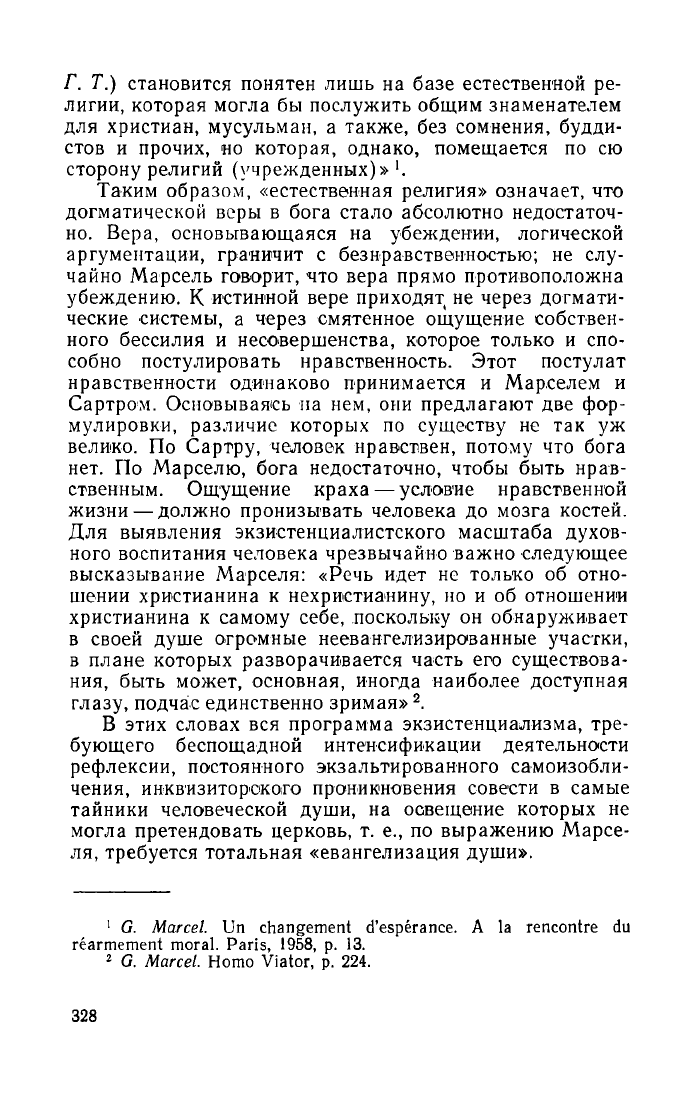 Г. Т.) становится понятен лишь на базе естественной религии, которая могла бы послужить общим знаменателем для христиан, мусульман, а также, без сомнения, буддистов и прочих, но которая, однако, помещается по сю сторону религий (учрежденных)» $^1$.

Таким образом, «естественная религия» означает, что догматической веры в бога стало абсолютно недостаточно. Вера, основывающаяся на убеждении, логической аргументации, граничит с безнравственностью; не случайно Марсель говорит, что вера прямо противоположна убеждению. К истинной вере приходят не через догматические системы, а через смятенное ощущение собственного бессилия и несовершенства, которое только и способно постулировать нравственность. Этот постулат нравственности одинаково принимается и Марселем и Сартром. Основываясь на нем, они предлагают две формулировки, различие которых по существу не так уж велико. По Сартру, человек нравствен, потому что бога нет. По Марселю, бога недостаточно, чтобы быть нравственным. Ощущение краха — условие нравственной жизни — должно пронизывать человека до мозга костей. Для выявления экзистенциалистского масштаба духовного воспитания человека чрезвычайно важно следующее высказывание Марселя: «Речь идет не только об отношении христианина к нехристианину, но и об отношении христианина к самому себе, поскольку он обнаруживает в своей душе огромные неевангелизированные участки, в плане которых разворачивается часть его существования, быть может, основная, иногда наиболее доступная глазу, подчас единственно зримая» $^2$.

В этих словах вся программа экзистенциализма, требующего беспощадной интенсификации деятельности рефлексии, постоянного экзальтированного самоизобличения, инквизиторского проникновения совести в самые тайники человеческой души, на освещение которых не могла претендовать церковь, т. е., по выражению Марселя, требуется тотальная «евангелизация души».

$^1$ G. Marcel. Un changement d'espérance. A la rencontre du réarmement moral. Paris, 1958, p. 13.
$^2$ G. Marcel. Homo Viator, p. 224.

328